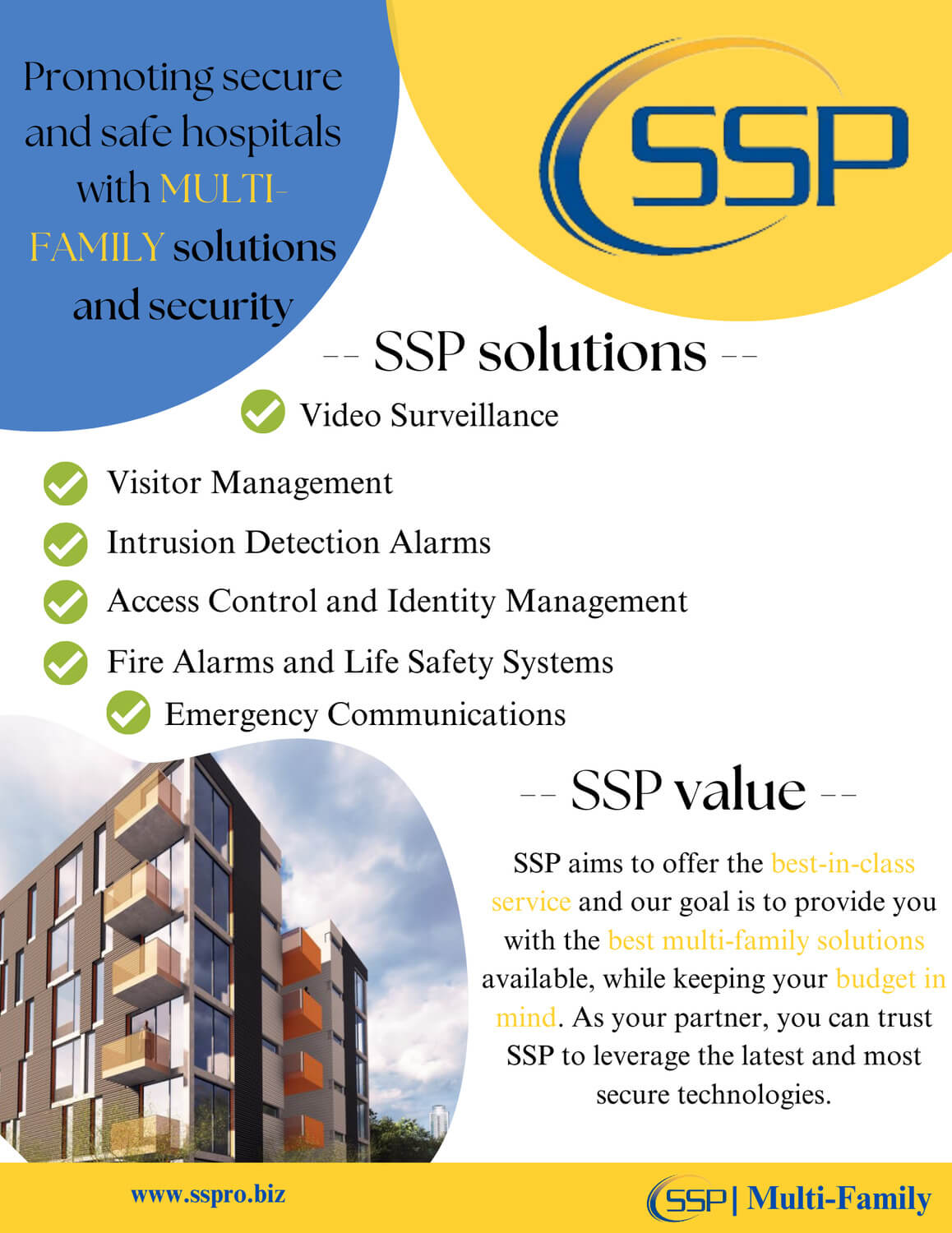 Promoting secure and safe hospitals with MULTI-FAMILY solutions and security

SSP

-- SSP solutions --

Video Surveillance

Visitor Management

Intrusion Detection Alarms

Access Control and Identity Management

Fire Alarms and Life Safety Systems

Emergency Communications

-- SSP value --

SSP aims to offer the best-in-class service and our goal is to provide you with the best multi-family solutions available, while keeping your budget in mind. As your partner, you can trust SSP to leverage the latest and most secure technologies.

www.sspro.biz

SSP | Multi-Family